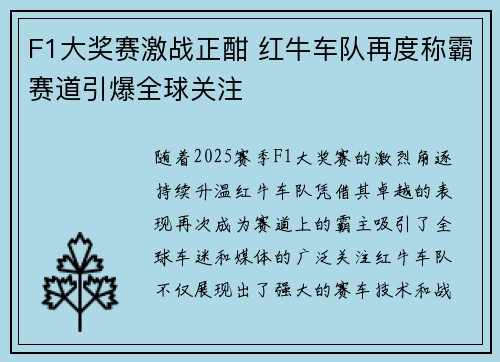 F1大奖赛激战正酣 红牛车队再度称霸赛道引爆全球关注

随着2025赛季F1大奖赛的激烈角逐持续升温红牛车队凭借其卓越的表现再次成为赛道上的霸主吸引了全球车迷和媒体的广泛关注红牛车队不仅展现出了强大的赛车技术和战